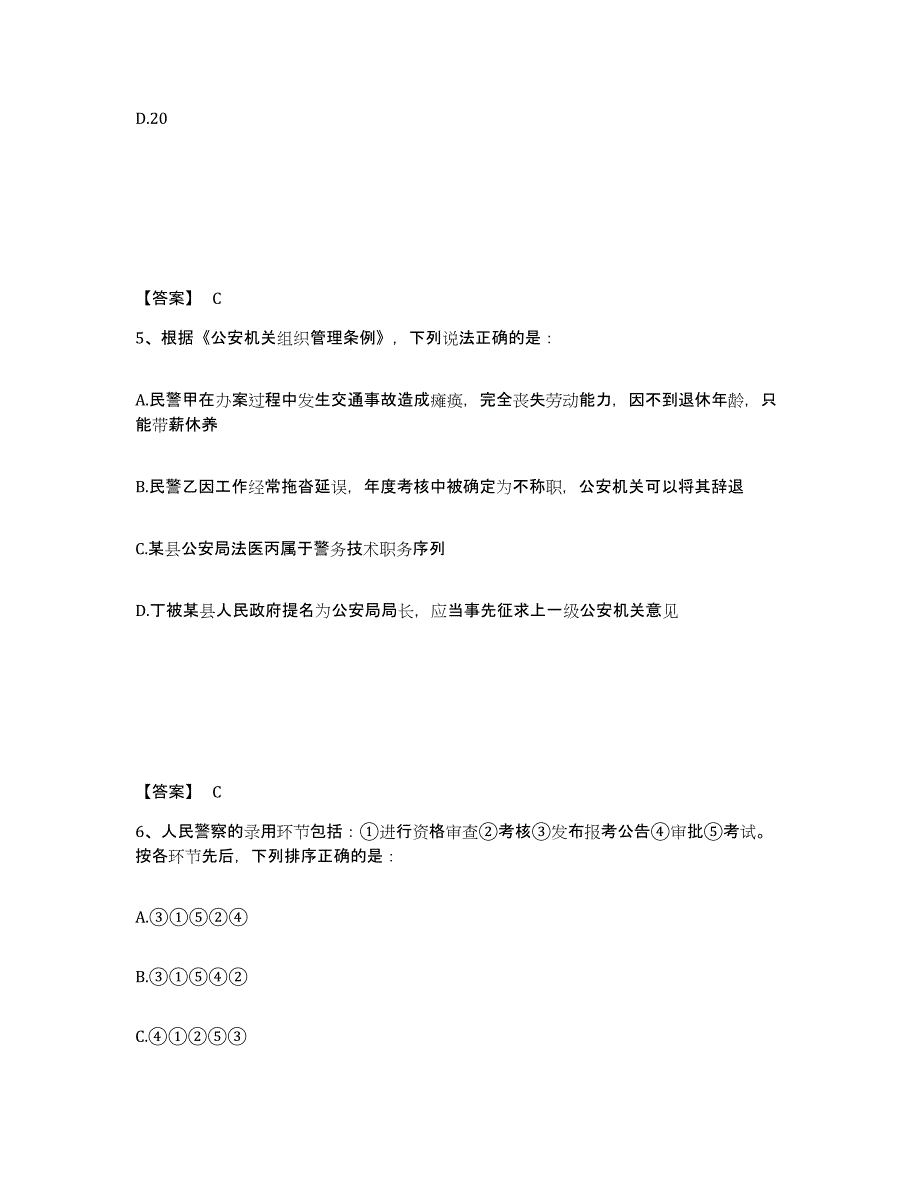 D.20

【答案】 C

5、根据《公安机关组织管理条例》，下列说法正确的是：

A.民警甲在办案过程中发生交通事故造成瘫痪，完全丧失劳动能力，因不到退休年龄，只能带薪休养

B.民警乙因工作经常拖沓延误，年度考核中被确定为不称职，公安机关可以将其辞退

C.某县公安局法医丙属于警务技术职务序列

D.丁被某县人民政府提名为公安局局长，应当事先征求上一级公安机关意见

【答案】 C

6、人民警察的录用环节包括：①进行资格审查②考核③发布报考公告④审批⑤考试。按各环节先后，下列排序正确的是：

A.③①⑤②④

B.③①⑤④②

C.④①②⑤③